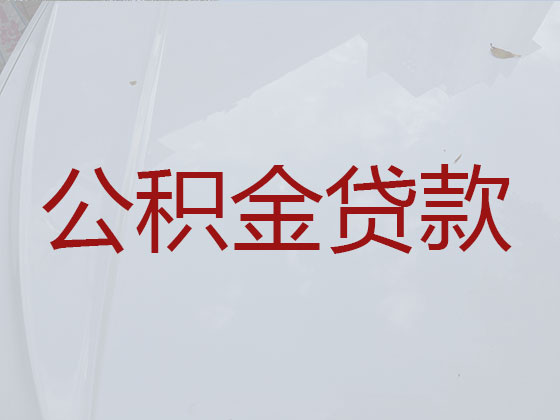 公积金贷款